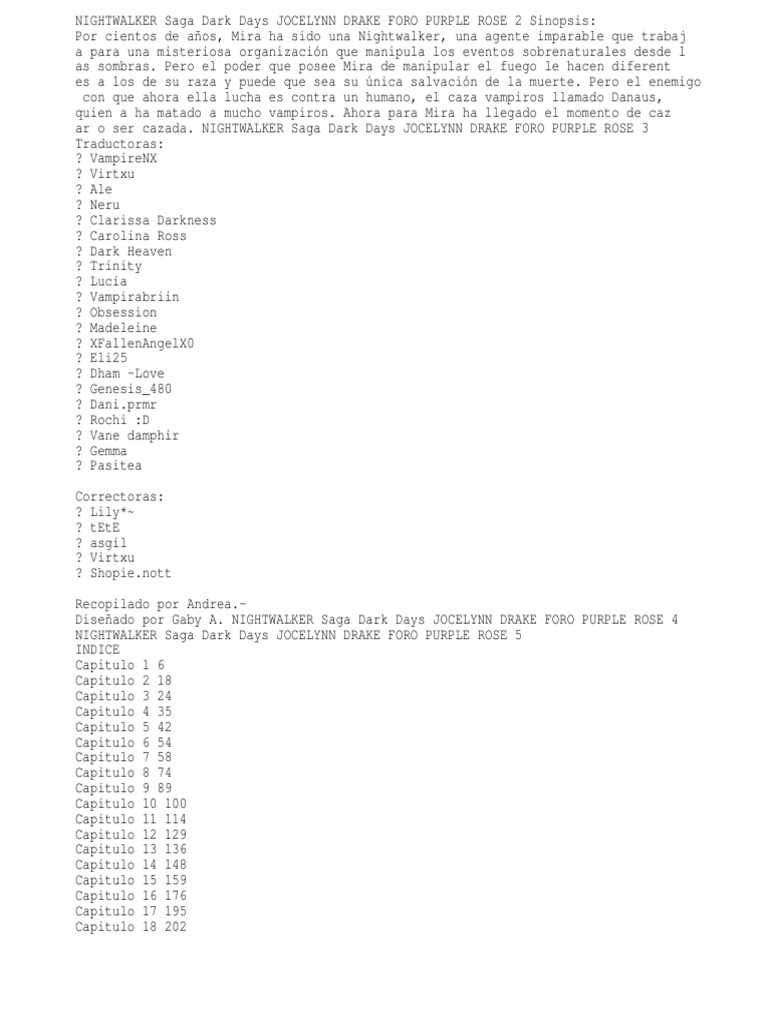 NIGHTWALKER Saga Dark Days JOCELYNN DRAKE FORO PURPLE ROSE 2 Sinopsis:
Por cientos de años, Mira ha sido una Nightwalker, una agente imparable que trabaj a para una misteriosa organización que manipula los eventos sobrenaturales desde l as sombras. Pero el poder que posee Mira de manipular el fuego le hacen diferent es a los de su raza y puede que sea su única salvación de la muerte. Pero el enemigo con que ahora ella lucha es contra un humano, el caza vampiros llamado Danaus, quien a ha matado a mucho vampiros. Ahora para Mira ha llegado el momento de caz ar o ser cazada. NIGHTWALKER Saga Dark Days JOCELYNN DRAKE FORO PURPLE ROSE 3
Traductoras:
? VampireNX
? Virtxu
? Ale
? Neru
? Clarissa Darkness
? Carolina Ross
? Dark Heaven
? Trinity
? Lucia
? Vampirabriin
? Obsession
? Madeleine
? XFallenAngelX0
? Eli25
? Dham -Love
? Genesis_480
? Dani.prmr
? Rochi :D
? Vane damphir
? Gemma
? Pasitea

Correctoras:
? Lily*~
? tEtE
? asgil
? Virtxu
? Shopie.nott

Recopilado por Andrea.-
Diseñado por Gaby A. NIGHTWALKER Saga Dark Days JOCELYNN DRAKE FORO PURPLE ROSE 4
NIGHTWALKER Saga Dark Days JOCELYNN DRAKE FORO PURPLE ROSE 5
INDICE
Capitulo 1 6
Capitulo 2 18
Capitulo 3 24
Capitulo 4 35
Capitulo 5 42
Capitulo 6 54
Capitulo 7 58
Capitulo 8 74
Capitulo 9 89
Capitulo 10 100
Capitulo 11 114
Capitulo 12 129
Capitulo 13 136
Capitulo 14 148
Capitulo 15 159
Capitulo 16 176
Capitulo 17 195
Capitulo 18 202